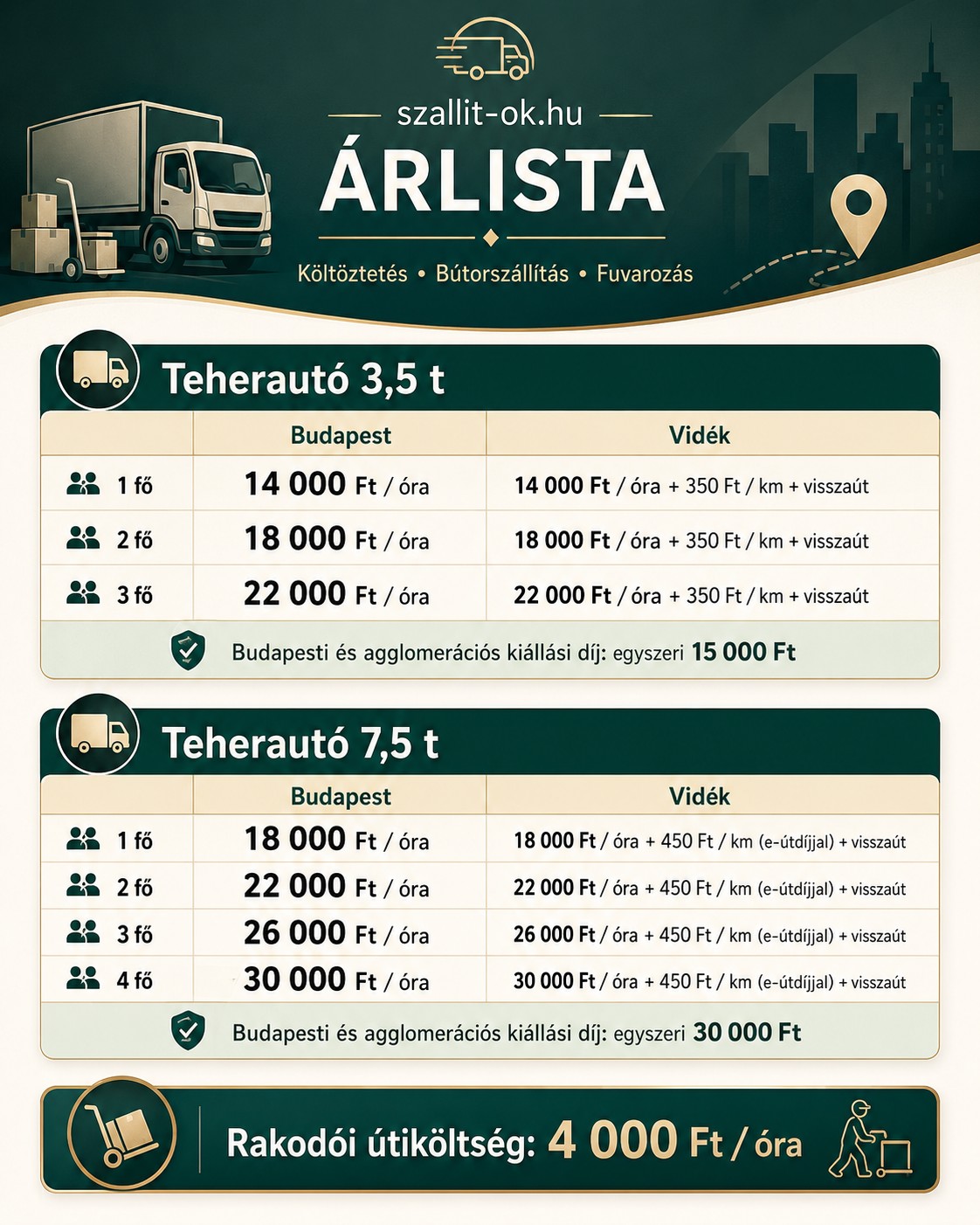 szallit-ok.hu

ÁRLISTA

Költöztetés • Bútorszállítás • Fuvarozás

Teherautó 3,5 t

| | Budapest | Vidék |
|---|---|---|
| 1 fő | 14 000 Ft / óra | 14 000 Ft / óra + 350 Ft / km + visszaút |
| 2 fő | 18 000 Ft / óra | 18 000 Ft / óra + 350 Ft / km + visszaút |
| 3 fő | 22 000 Ft / óra | 22 000 Ft / óra + 350 Ft / km + visszaút |

Budapesti és agglomerációs kiállási díj: egyszeri 15 000 Ft

Teherautó 7,5 t

| | Budapest | Vidék |
|---|---|---|
| 1 fő | 18 000 Ft / óra | 18 000 Ft / óra + 450 Ft / km (e-útdíjjal) + visszaút |
| 2 fő | 22 000 Ft / óra | 22 000 Ft / óra + 450 Ft / km (e-útdíjjal) + visszaút |
| 3 fő | 26 000 Ft / óra | 26 000 Ft / óra + 450 Ft / km (e-útdíjjal) + visszaút |
| 4 fő | 30 000 Ft / óra | 30 000 Ft / óra + 450 Ft / km (e-útdíjjal) + visszaút |

Budapesti és agglomerációs kiállási díj: egyszeri 30 000 Ft

Rakodói útiköltség: 4 000 Ft / óra